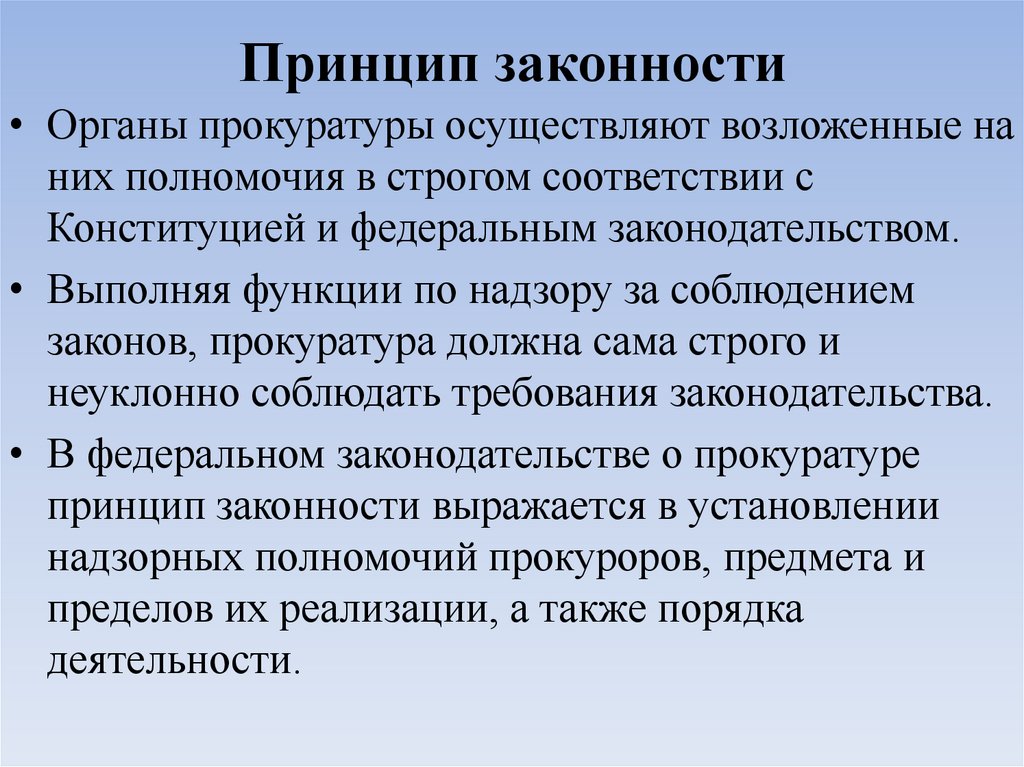 Принцип законности

• Органы прокуратуры осуществляют возложенные на них полномочия в строгом соответствии с Конституцией и федеральным законодательством.

• Выполняя функции по надзору за соблюдением законов, прокуратура должна сама строго и неуклонно соблюдать требования законодательства.

• В федеральном законодательстве о прокуратуре принцип законности выражается в установлении надзорных полномочий прокуроров, предмета и пределов их реализации, а также порядка деятельности.